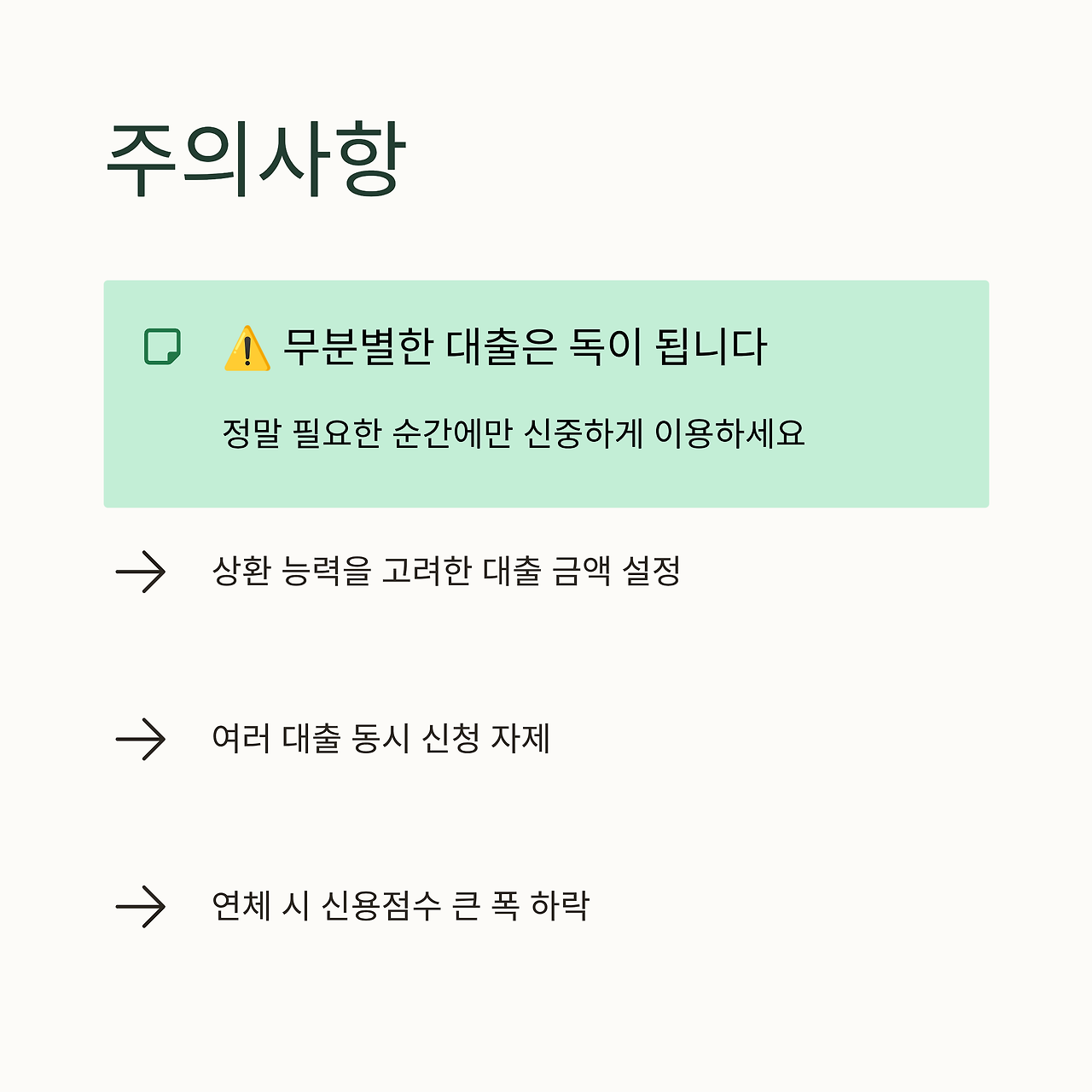 주의사항

⚠️ 무분별한 대출은 독이 됩니다

정말 필요한 순간에만 신중하게 이용하세요

→ 상환 능력을 고려한 대출 금액 설정

→ 여러 대출 동시 신청 자제

→ 연체 시 신용점수 큰 폭 하락